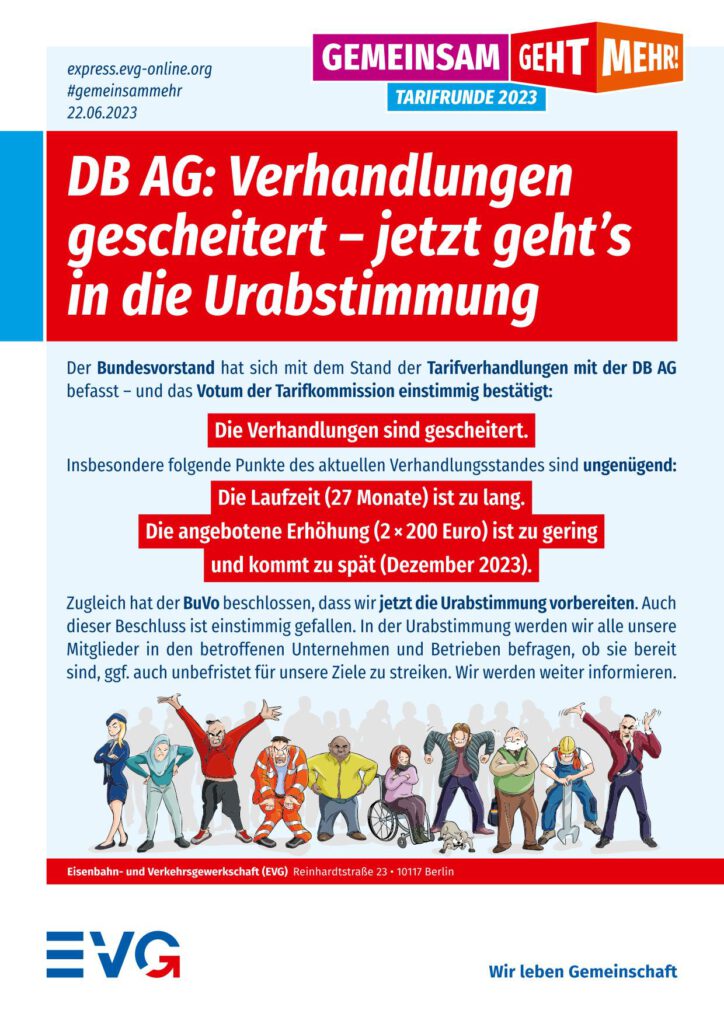 express.evg-online.org
#gemeinsammehr
22.06.2023

GEMEINSAM GEHT MEHR!
TARIFRUNDE 2023

DB AG: Verhandlungen gescheitert – jetzt geht's in die Urabstimmung

Der Bundesvorstand hat sich mit dem Stand der Tarifverhandlungen mit der DB AG befasst – und das Votum der Tarifkommission einstimmig bestätigt:

Die Verhandlungen sind gescheitert.

Insbesondere folgende Punkte des aktuellen Verhandlungsstandes sind ungenügend:

Die Laufzeit (27 Monate) ist zu lang.
Die angebotene Erhöhung (2 × 200 Euro) ist zu gering und kommt zu spät (Dezember 2023).

Zugleich hat der BuVo beschlossen, dass wir jetzt die Urabstimmung vorbereiten. Auch dieser Beschluss ist einstimmig gefallen. In der Urabstimmung werden wir alle unsere Mitglieder in den betroffenen Unternehmen und Betrieben befragen, ob sie bereit sind, ggf. auch unbefristet für unsere Ziele zu streiken. Wir werden weiter informieren.

Eisenbahn- und Verkehrsgewerkschaft (EVG) Reinhardtstraße 23 • 10117 Berlin

EVG

Wir leben Gemeinschaft